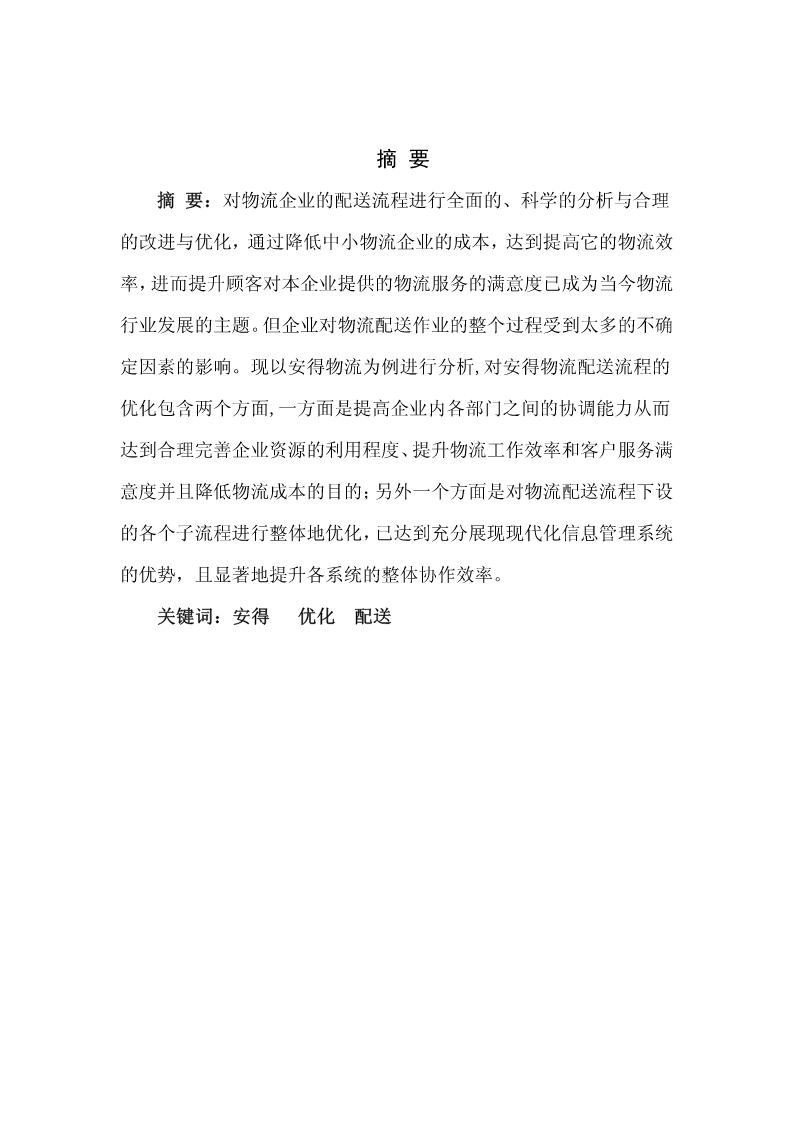 摘 要

摘 要：对物流企业的配送流程进行全面的、科学的分析与合理的改进与优化，通过降低中小物流企业的成本，达到提高它的物流效率，进而提升顾客对本企业提供的物流服务的满意度已成为当今物流行业发展的主题。但企业对物流配送作业的整个过程受到太多的不确定因素的影响。现以安得物流为例进行分析，对安得物流配送流程的优化包含两个方面，一方面是提高企业内各部门之间的协调能力从而达到合理完善企业资源的利用程度、提升物流工作效率和客户服务满意度并且降低物流成本的目的；另外一个方面是对物流配送流程下设的各个子流程进行整体地优化，已达到充分展现现代化信息管理系统的优势，且显著地提升各系统的整体协作效率。

关键词：安得　优化　配送